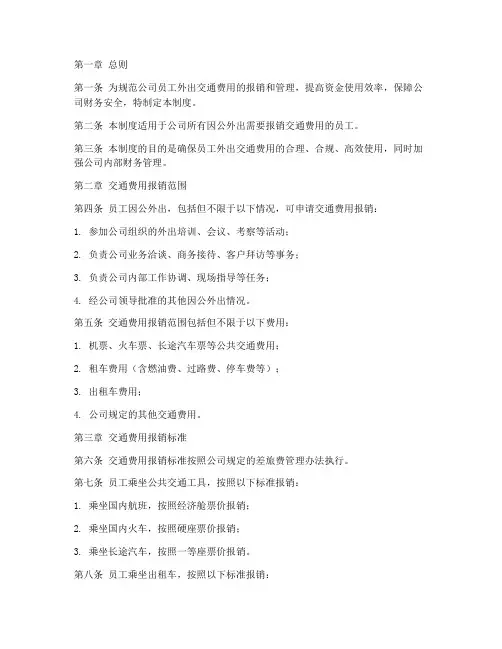 第一章 总则

第一条 为规范公司员工外出交通费用的报销和管理，提高资金使用效率，保障公司财务安全，特制定本制度。

第二条 本制度适用于公司所有因公外出需要报销交通费用的员工。

第三条 本制度的目的是确保员工外出交通费用的合理、合规、高效使用，同时加强公司内部财务管理。

第二章 交通费用报销范围

第四条 员工因公外出，包括但不限于以下情况，可申请交通费用报销：

1. 参加公司组织的外出培训、会议、考察等活动；

2. 负责公司业务洽谈、商务接待、客户拜访等事务；

3. 负责公司内部工作协调、现场指导等任务；

4. 经公司领导批准的其他因公外出情况。

第五条 交通费用报销范围包括但不限于以下费用：

1. 机票、火车票、长途汽车票等公共交通费用；

2. 租车费用（含燃油费、过路费、停车费等）；

3. 出租车费用；

4. 公司规定的其他交通费用。

第三章 交通费用报销标准

第六条 交通费用报销标准按照公司规定的差旅费管理办法执行。

第七条 员工乘坐公共交通工具，按照以下标准报销：

1. 乘坐国内航班，按照经济舱票价报销；

2. 乘坐国内火车，按照硬座票价报销；

3. 乘坐长途汽车，按照一等座票价报销。

第八条 员工乘坐出租车，按照以下标准报销：